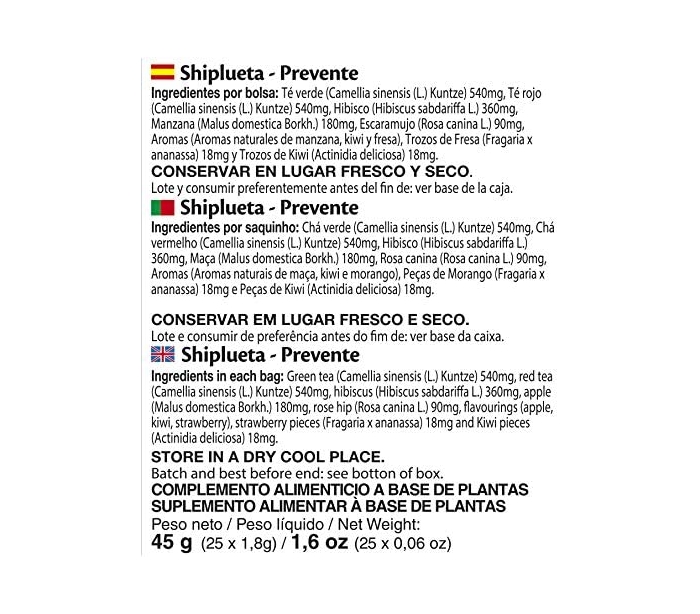 Shiplueta - Prevente

Ingredientes por bolsa: Té verde (Camellia sinensis (L.) Kuntze) 540mg, Té rojo (Camellia sinensis (L.) Kuntze) 540mg, Hibisco (Hibiscus sabdariffa L.) 360mg, Manzana (Malus domestica Borkh.) 180mg, Escaramujo (Rosa canina L.) 90mg, Aromas (Aromas naturales de manzana, kiwi y fresa), Trozos de Fresa (Fragaria x ananassa) 18mg y Trozos de Kiwi (Actinidia deliciosa) 18mg.

CONSERVAR EN LUGAR FRESCO Y SECO.
Lote y consumir preferentemente antes del fin de: ver base de la caja.

Shiplueta - Prevente

Ingredientes por saquinho: Chá verde (Camellia sinensis (L.) Kuntze) 540mg, Chá vermelho (Camellia sinensis (L.) Kuntze) 540mg, Hibisco (Hibiscus sabdariffa L.) 360mg, Maça (Malus domestica Borkh.) 180mg, Rosa canina (Rosa canina L.) 90mg, Aromas (Aromas naturais de maça, kiwi e morango), Peças de Morango (Fragaria x ananassa) 18mg e Peças de Kiwi (Actinidia deliciosa) 18mg.

CONSERVAR EM LUGAR FRESCO E SECO.
Lote e consumir de preferência antes do fim de: ver base da caixa.

Shiplueta - Prevente

Ingredients in each bag: Green tea (Camellia sinensis (L.) Kuntze) 540mg, red tea (Camellia sinensis (L.) Kuntze) 540mg, hibiscus (Hibiscus sabdariffa L.) 360mg, apple (Malus domestica Borkh.) 180mg, rose hip (Rosa canina L.) 90mg, flavourings (apple, kiwi, strawberry), strawberry pieces (Fragaria x ananassa) 18mg and Kiwi pieces (Actinidia deliciosa) 18mg.

STORE IN A DRY COOL PLACE.
Batch and best before end: see botton of box.
COMPLEMENTO ALIMENTICIO A BASE DE PLANTAS
SUPLEMENTO ALIMENTAR À BASE DE PLANTAS
Peso neto / Peso líquido / Net Weight:
45 g (25 x 1,8g) / 1,6 oz (25 x 0,06 oz)